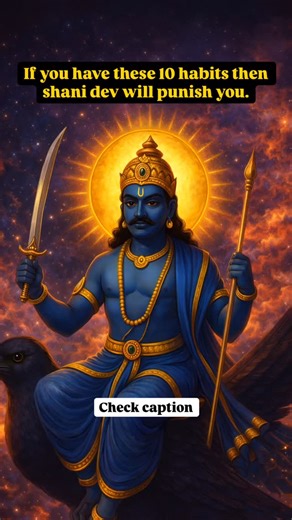 If you have these 10 habits then shani dev will punish you.

Check caption